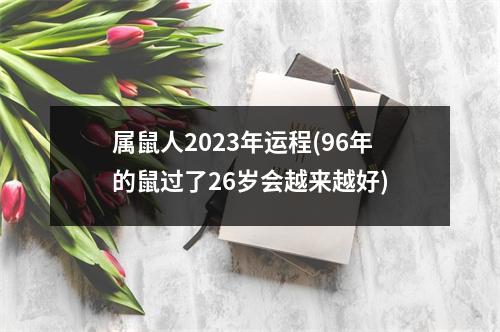 属鼠人2023年运程(96年的鼠过了26岁会越来越好)